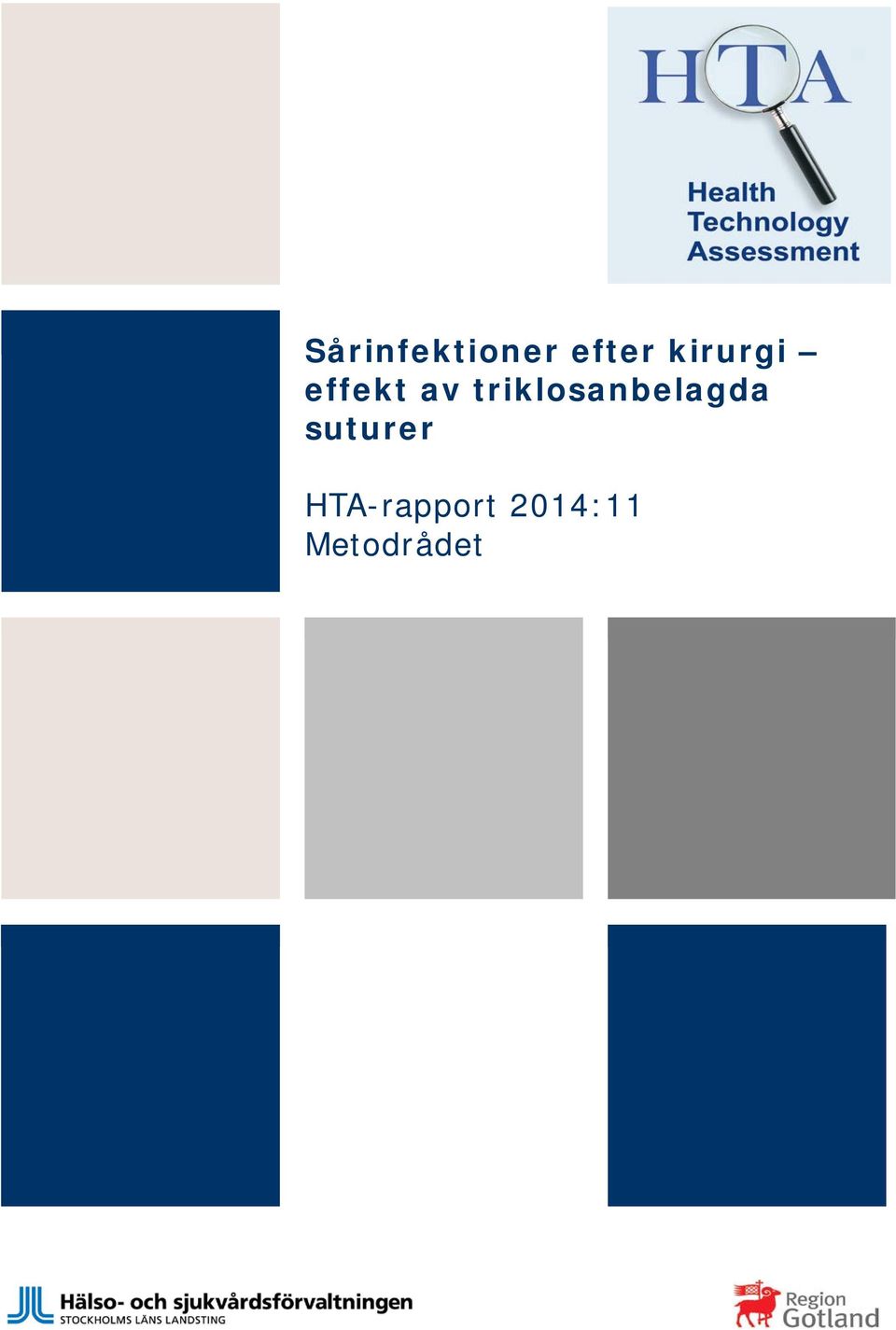 HTA
Health Technology Assessment

Sårinfektioner efter kirurgi – effekt av triklosanbelagda suturer

HTA-rapport 2014:11
Metodrådet

Hälso- och sjukvårdsförvaltningen
STOCKHOLMS LÄNS LANDSTING

Region Gotland